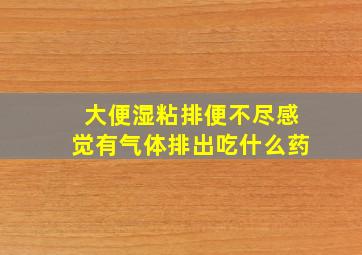 大便湿粘排便不尽感觉有气体排出吃什么药